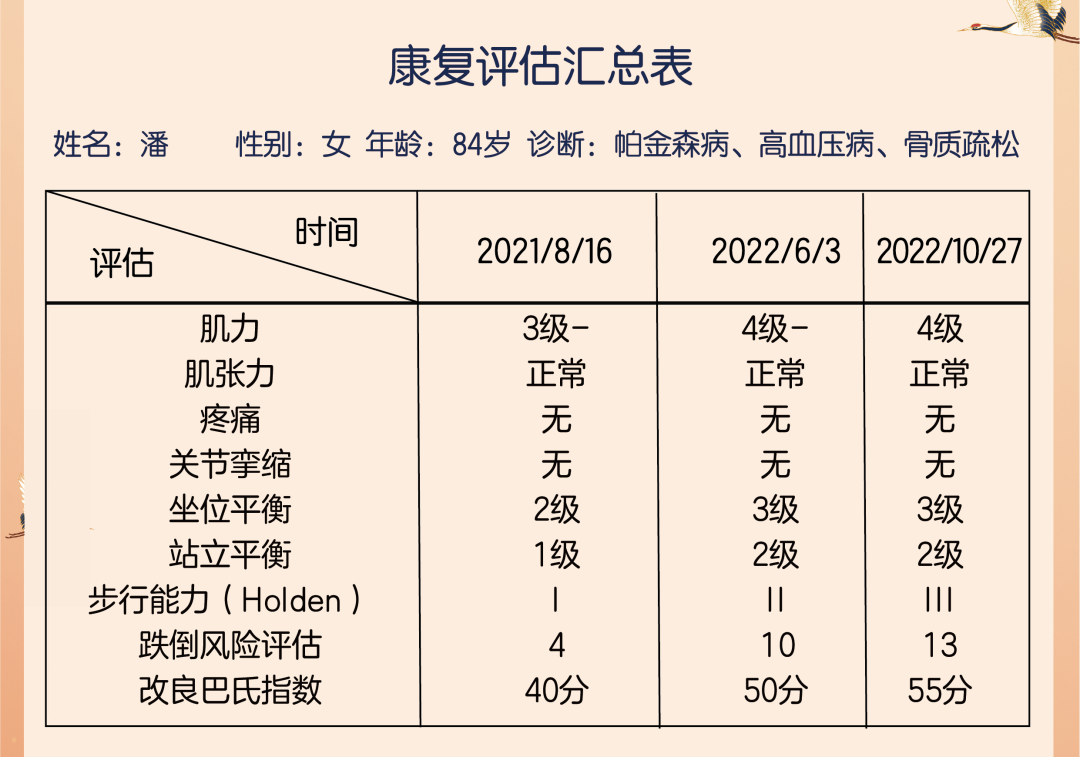 康复评估汇总表

姓名：潘 性别：女 年龄：84岁 诊断：帕金森病、高血压病、骨质疏松

| 时间 评估 | 2021/8/16 | 2022/6/3 | 2022/10/27 |
|---|---|---|---|
| 肌力 | 3级- | 4级- | 4级 |
| 肌张力 | 正常 | 正常 | 正常 |
| 疼痛 | 无 | 无 | 无 |
| 关节挛缩 | 无 | 无 | 无 |
| 坐位平衡 | 2级 | 3级 | 3级 |
| 站立平衡 | 1级 | 2级 | 2级 |
| 步行能力（Holden） | I | II | III |
| 跌倒风险评估 | 4 | 10 | 13 |
| 改良巴氏指数 | 40分 | 50分 | 55分 |